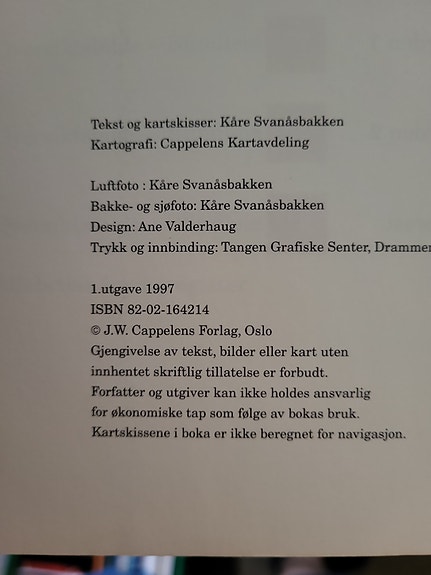 Tekst og kartskisser: Kåre Svanåsbakken
Kartografi: Cappelens Kartavdeling

Luftfoto : Kåre Svanåsbakken
Bakke- og sjøfoto: Kåre Svanåsbakken
Design: Ane Valderhaug
Trykk og innbinding: Tangen Grafiske Senter, Drammen

1.utgave 1997
ISBN 82-02-164214
© J.W. Cappelens Forlag, Oslo
Gjengivelse av tekst, bilder eller kart uten innhentet skriftlig tillatelse er forbudt.
Forfatter og utgiver kan ikke holdes ansvarlig for økonomiske tap som følge av bokas bruk.
Kartskissene i boka er ikke beregnet for navigasjon.